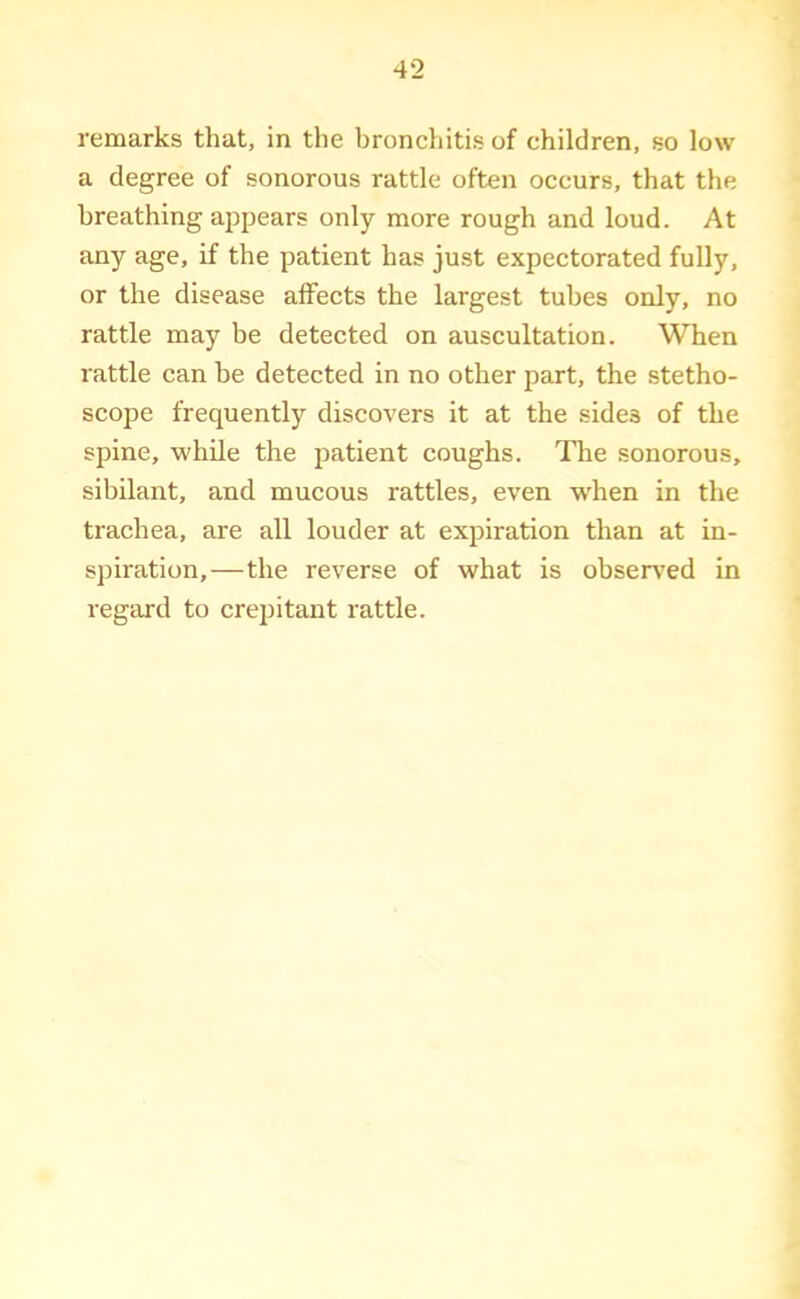 42

remarks that, in the bronchitis of children, so low a degree of sonorous rattle often occurs, that the breathing appears only more rough and loud. At any age, if the patient has just expectorated fully, or the disease affects the largest tubes only, no rattle may be detected on auscultation. When rattle can be detected in no other part, the stethoscope frequently discovers it at the sides of the spine, while the patient coughs. The sonorous, sibilant, and mucous rattles, even when in the trachea, are all louder at expiration than at inspiration,—the reverse of what is observed in regard to crepitant rattle.